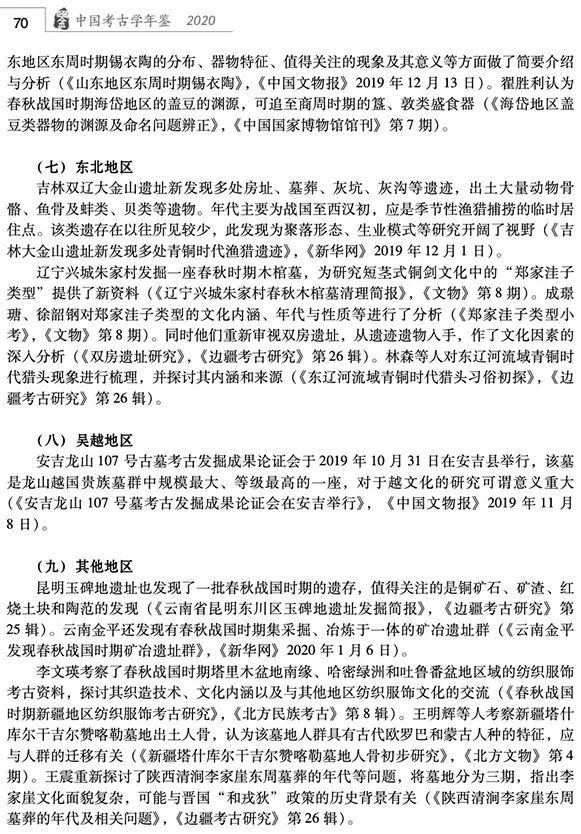 70 中国考古学年鉴 2020

东地区东周时期锡衣陶的分布、器物特征、值得关注的现象及其意义等方面做了简要介绍与分析（《山东地区东周时期锡衣陶》，《中国文物报》2019 年 12 月 13 日）。翟胜利认为春秋战国时期海岱地区的盖豆的渊源，可追至商周时期的簋、敦类盛食器（《海岱地区盖豆类器物的渊源及命名问题辨正》，《中国国家博物馆馆刊》第 7 期）。

（七）东北地区

吉林双辽大金山遗址新发现多处房址、墓葬、灰坑、灰沟等遗迹，出土大量动物骨骼、鱼骨及蚌类、贝类等遗物。年代主要为战国至西汉初，应是季节性渔猎捕捞的临时居住点。该类遗存在以往所见较少，此发现为聚落形态、生业模式等研究开阔了视野（《吉林大金山遗址新发现多处青铜时代渔猎遗迹》，《新华网》2019 年 12 月 1 日）。

辽宁兴城朱家村发掘一座春秋时期木棺墓，为研究短茎式铜剑文化中的“郑家洼子类型”提供了新资料（《辽宁兴城朱家村春秋木棺墓清理简报》，《文物》第 8 期）。成璟瑭、徐韶钢对郑家洼子类型的文化内涵、年代与性质等进行了分析（《郑家洼子类型小考》，《文物》第 8 期）。同时他们重新审视双房遗址，从遗迹遗物入手，作了文化因素的深入分析（《双房遗址研究》，《边疆考古研究》第 26 辑）。林森等人对东辽河流域青铜时代猎头现象进行梳理，并探讨其内涵和来源（《东辽河流域青铜时代猎头习俗初探》，《边疆考古研究》第 26 辑）。

（八）吴越地区

安吉龙山 107 号古墓考古发掘成果论证会于 2019 年 10 月 31 日在安吉县举行，该墓是龙山越国贵族墓群中规模最大、等级最高的一座，对于越文化的研究可谓意义重大（《安吉龙山 107 号墓考古发掘成果论证会在安吉举行》，《中国文物报》2019 年 11 月 8 日）。

（九）其他地区

昆明玉碑地遗址也发现了一批春秋战国时期的遗存，值得关注的是铜矿石、矿渣、红烧土块和陶范的发现（《云南省昆明东川区玉碑地遗址发掘简报》，《边疆考古研究》第 25 辑）。云南金平还发现有春秋战国时期集采掘、冶炼于一体的矿冶遗址群（《云南金平发现春秋战国时期矿冶遗址群》，《新华网》2020 年 1 月 6 日）。

李文瑛考察了春秋战国时期塔里木盆地南缘、哈密绿洲和吐鲁番盆地区域的纺织服饰考古资料，探讨其织造技术、文化内涵以及与其他地区纺织服饰文化的交流（《春秋战国时期新疆地区纺织服饰考古研究》，《北方民族考古》第 8 辑）。王明辉等人考察新疆塔什库尔干吉尔赞喀勒墓地出土人骨，认为该墓地人群具有古代欧罗巴和蒙古人种的特征，应与人群的迁移有关（《新疆塔什库尔干吉尔赞喀勒墓地人骨初步研究》，《北方文物》第 4 期）。王震重新探讨了陕西清涧李家崖东周墓葬的年代等问题，将墓地分为三期，指出李家崖文化面貌复杂，可能与晋国“和戎狄”政策的历史背景有关（《陕西清涧李家崖东周墓葬的年代及相关问题》，《边疆考古研究》第 26 辑）。